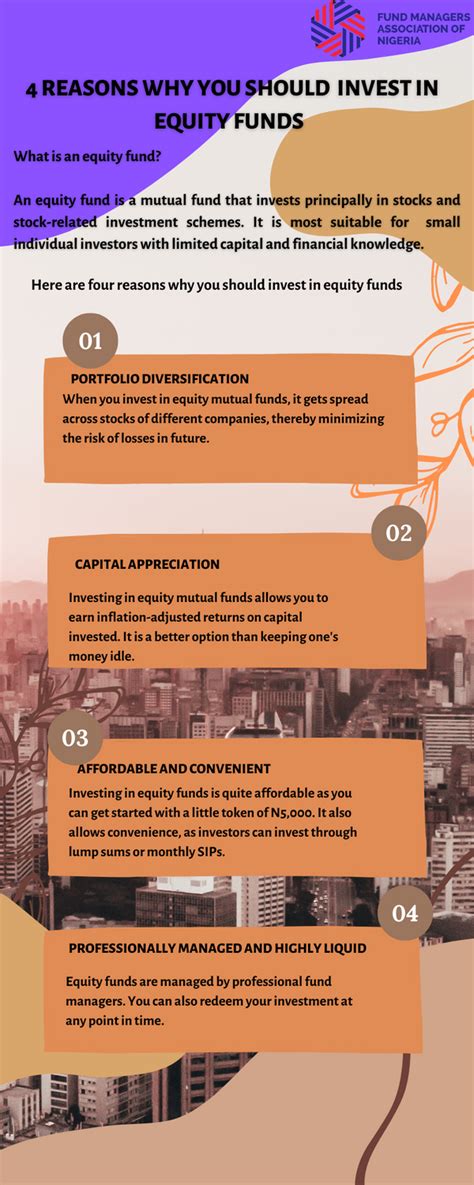 FUND MANAGERS ASSOCIATION OF NIGERIA

4 REASONS WHY YOU SHOULD INVEST IN EQUITY FUNDS

What is an equity fund?

An equity fund is a mutual fund that invests principally in stocks and stock-related investment schemes. It is most suitable for small individual investors with limited capital and financial knowledge.

Here are four reasons why you should invest in equity funds

01

PORTFOLIO DIVERSIFICATION

When you invest in equity mutual funds, it gets spread across stocks of different companies, thereby minimizing the risk of losses in future.

02

CAPITAL APPRECIATION

Investing in equity mutual funds allows you to earn inflation-adjusted returns on capital invested. It is a better option than keeping one's money idle.

03

AFFORDABLE AND CONVENIENT

Investing in equity funds is quite affordable as you can get started with a little token of N5,000. It also allows convenience, as investors can invest through lump sums or monthly SIPs.

04

PROFESSIONALLY MANAGED AND HIGHLY LIQUID

Equity funds are managed by professional fund managers. You can also redeem your investment at any point in time.